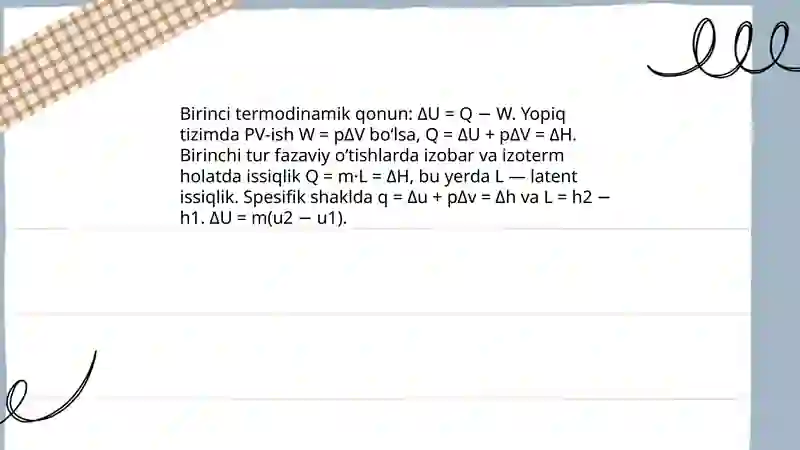 Birinci termodinamik qonun: $\Delta U = Q - W$. Yopiq tizimda PV-ish $W = p\Delta V$ bo'lsa, $Q = \Delta U + p\Delta V = \Delta H$. Birinchi tur fazaviy o'tishlarda izobar va izoterm holatda issiqlik $Q = m \cdot L = \Delta H$, bu yerda L — latent issiqlik. Spesifik shaklda $q = \Delta u + p\Delta v = \Delta h$ va $L = h2 - h1$. $\Delta U = m(u2 - u1)$.